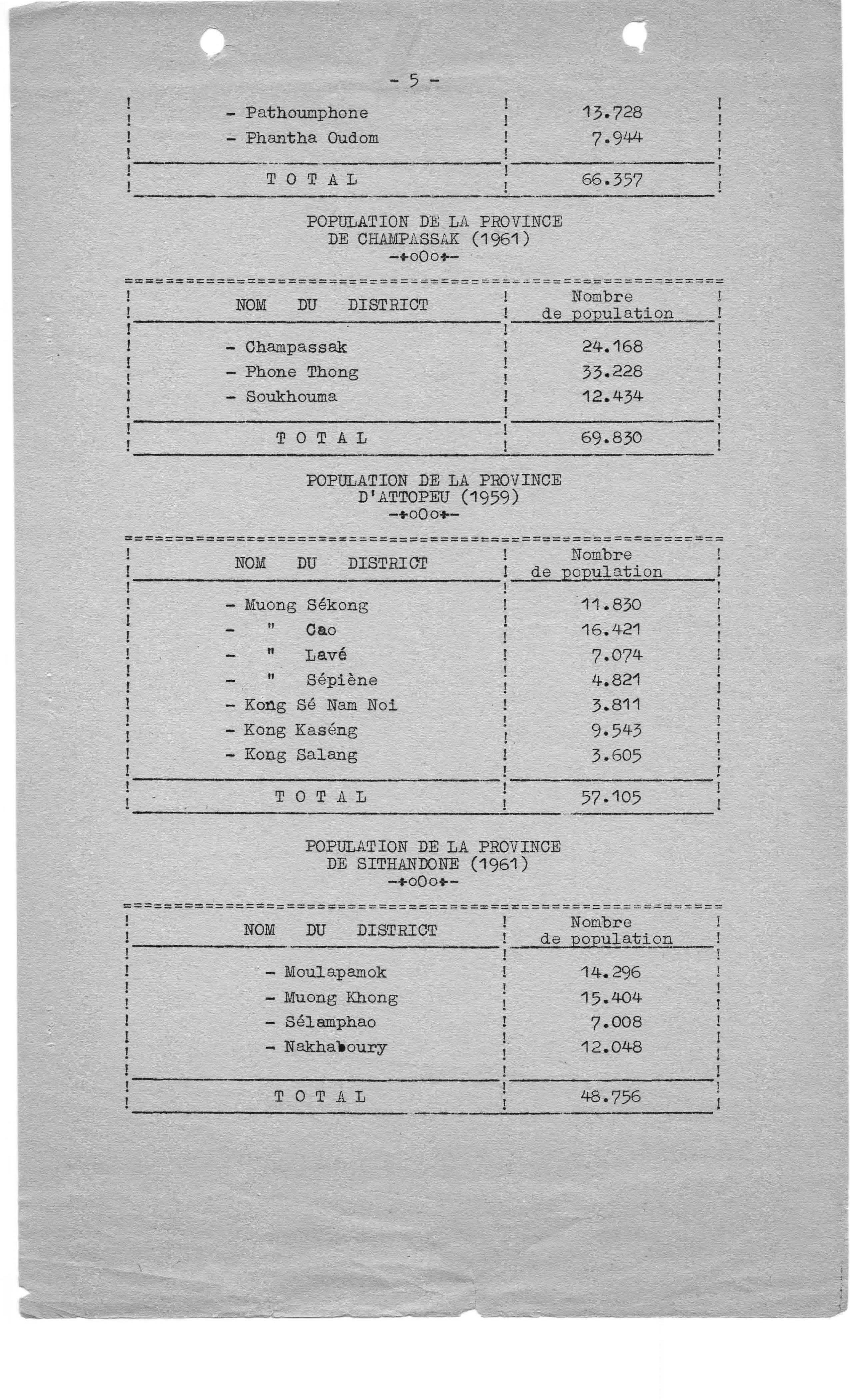 - 5 -

| | |
|---|---|
| - Pathoumphone | 13.728 |
| - Phantha Oudom | 7.944 |
| T O T A L | 66.357 |

POPULATION DE LA PROVINCE
DE CHAMPASSAK (1961)
-+oOo+-

| NOM DU DISTRICT | Nombre de population |
|---|---|
| - Champassak | 24.168 |
| - Phone Thong | 33.228 |
| - Soukhouma | 12.434 |
| T O T A L | 69.830 |

POPULATION DE LA PROVINCE
D'ATTOPEU (1959)
-+oOo+-

| NOM DU DISTRICT | Nombre de population |
|---|---|
| - Muong Sékong | 11.830 |
| - " Cao | 16.421 |
| - " Lavé | 7.074 |
| - " Sépiène | 4.821 |
| - Kong Sé Nam Noi | 3.811 |
| - Kong Kaséng | 9.543 |
| - Kong Salang | 3.605 |
| T O T A L | 57.105 |

POPULATION DE LA PROVINCE
DE SITHANDONE (1961)
-+oOo+-

| NOM DU DISTRICT | Nombre de population |
|---|---|
| - Moulapamok | 14.296 |
| - Muong Khong | 15.404 |
| - Sélamphao | 7.008 |
| - Nakhaboury | 12.048 |
| T O T A L | 48.756 |